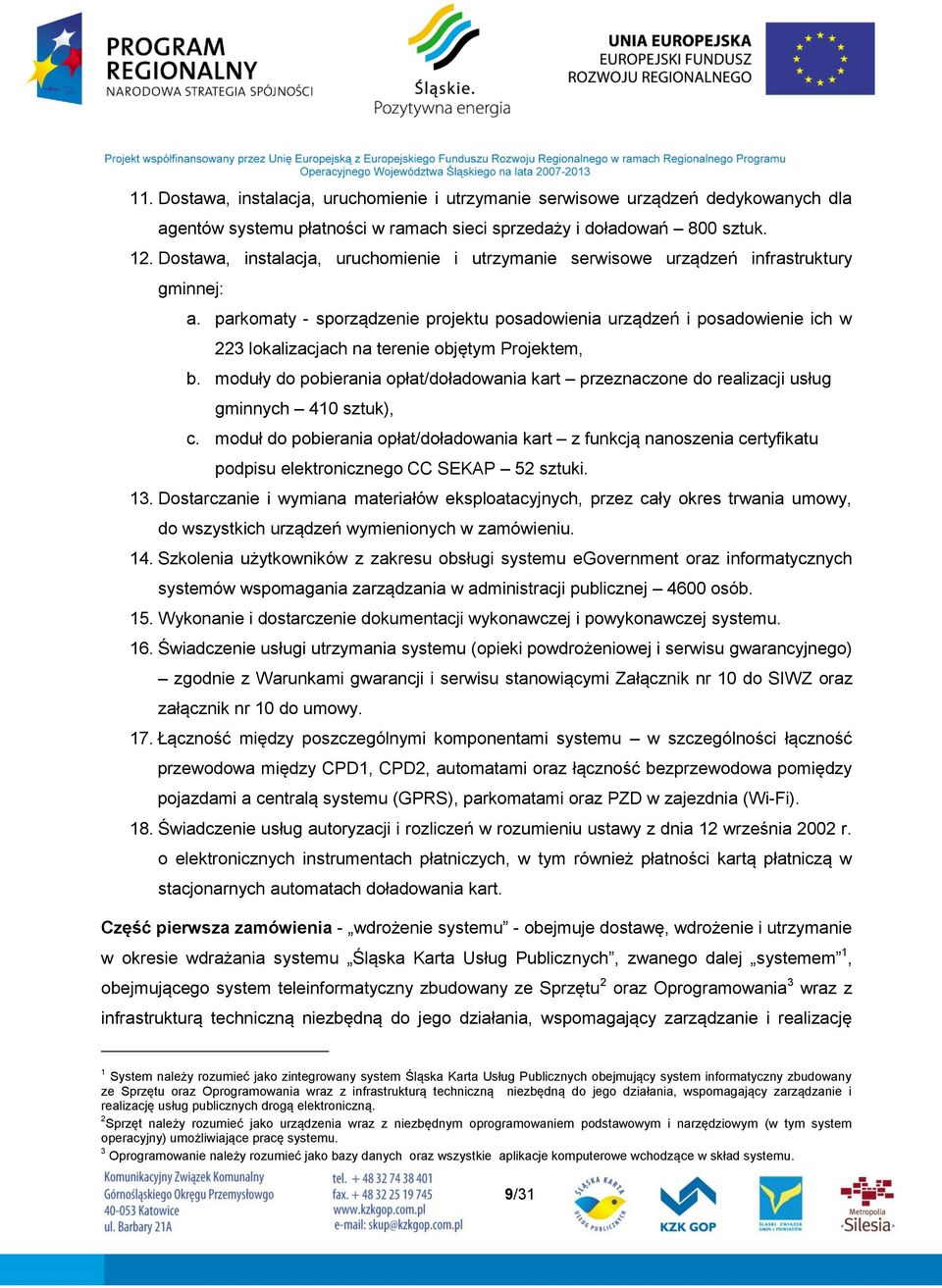 PROGRAM REGIONALNY
NARODOWA STRATEGIA SPÓJNOŚCI

Śląskie.
Pozytywna energia

UNIA EUROPEJSKA
EUROPEJSKI FUNDUSZ
ROZWOJU REGIONALNEGO

Projekt współfinansowany przez Unię Europejską z Europejskiego Funduszu Rozwoju Regionalnego w ramach Regionalnego Programu Operacyjnego Województwa Śląskiego na lata 2007-2013

11. Dostawa, instalacja, uruchomienie i utrzymanie serwisowe urządzeń dedykowanych dla agentów systemu płatności w ramach sieci sprzedaży i doładowań – 800 sztuk.
12. Dostawa, instalacja, uruchomienie i utrzymanie serwisowe urządzeń infrastruktury gminnej:
a. parkomaty - sporządzenie projektu posadowienia urządzeń i posadowienie ich w 223 lokalizacjach na terenie objętym Projektem,
b. moduły do pobierania opłat/doładowania kart – przeznaczone do realizacji usług gminnych – 410 sztuk),
c. moduł do pobierania opłat/doładowania kart – z funkcją nanoszenia certyfikatu podpisu elektronicznego CC SEKAP – 52 sztuki.
13. Dostarczanie i wymiana materiałów eksploatacyjnych, przez cały okres trwania umowy, do wszystkich urządzeń wymienionych w zamówieniu.
14. Szkolenia użytkowników z zakresu obsługi systemu eGovernment oraz informatycznych systemów wspomagania zarządzania w administracji publicznej – 4600 osób.
15. Wykonanie i dostarczenie dokumentacji wykonawczej i powykonawczej systemu.
16. Świadczenie usługi utrzymania systemu (opieki powdrożeniowej i serwisu gwarancyjnego) – zgodnie z Warunkami gwarancji i serwisu stanowiącymi Załącznik nr 10 do SIWZ oraz załącznik nr 10 do umowy.
17. Łączność między poszczególnymi komponentami systemu – w szczególności łączność przewodowa między CPD1, CPD2, automatami oraz łączność bezprzewodowa pomiędzy pojazdami a centralą systemu (GPRS), parkomatami oraz PZD w zajezdnia (Wi-Fi).
18. Świadczenie usług autoryzacji i rozliczeń w rozumieniu ustawy z dnia 12 września 2002 r. o elektronicznych instrumentach płatniczych, w tym również płatności kartą płatniczą w stacjonarnych automatach doładowania kart.

Część pierwsza zamówienia - „wdrożenie systemu” - obejmuje dostawę, wdrożenie i utrzymanie w okresie wdrażania systemu „Śląska Karta Usług Publicznych”, zwanego dalej „systemem”$^1$, obejmującego system teleinformatyczny zbudowany ze Sprzętu$^2$ oraz Oprogramowania$^3$ wraz z infrastrukturą techniczną niezbędną do jego działania, wspomagający zarządzanie i realizację

$^1$ System należy rozumieć jako zintegrowany system Śląska Karta Usług Publicznych obejmujący system informatyczny zbudowany ze Sprzętu oraz Oprogramowania wraz z infrastrukturą techniczną niezbędną do jego działania, wspomagający zarządzanie i realizację usług publicznych drogą elektroniczną.
$^2$Sprzęt należy rozumieć jako urządzenia wraz z niezbędnym oprogramowaniem podstawowym i narzędziowym (w tym system operacyjny) umożliwiające pracę systemu.
$^3$ Oprogramowanie należy rozumieć jako bazy danych oraz wszystkie aplikacje komputerowe wchodzące w skład systemu.

Komunikacyjny Związek Komunalny Górnośląskiego Okręgu Przemysłowego 40-053 Katowice ul. Barbary 21A
tel. + 48 32 74 38 401 fax. + 48 32 25 19 745 www.kzkgop.com.pl e-mail: skup@kzkgop.com.pl
9/31
ŚLĄSKA KARTA USŁUG PUBLICZNYCH
KZK GOP
ŚLĄSKI ZWIĄZEK GMIN I POWIATÓW
Metropolia Silesia